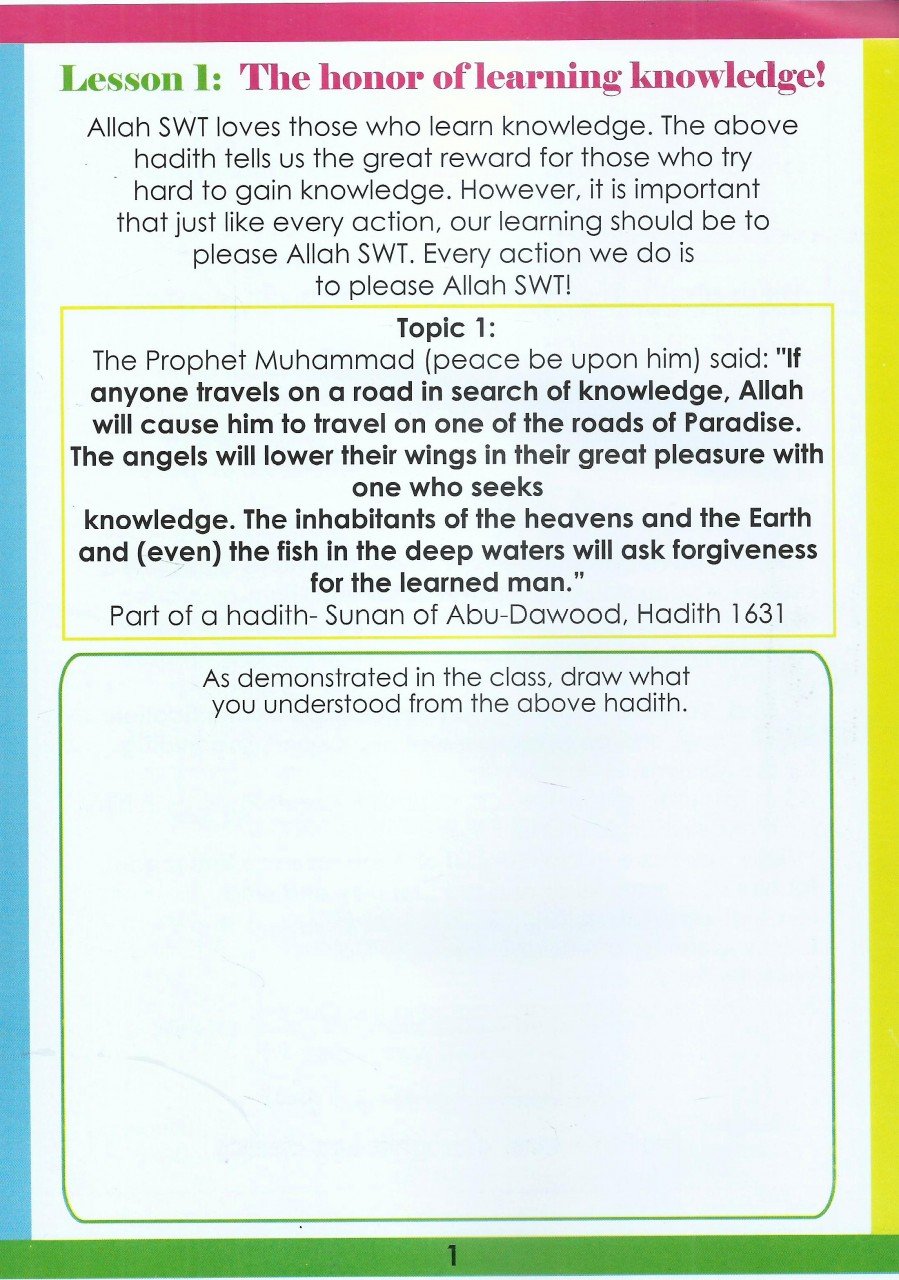 Lesson 1: The honor of learning knowledge!

Allah SWT loves those who learn knowledge. The above hadith tells us the great reward for those who try hard to gain knowledge. However, it is important that just like every action, our learning should be to please Allah SWT. Every action we do is to please Allah SWT!

Topic 1:
The Prophet Muhammad (peace be upon him) said: "If anyone travels on a road in search of knowledge, Allah will cause him to travel on one of the roads of Paradise. The angels will lower their wings in their great pleasure with one who seeks knowledge. The inhabitants of the heavens and the Earth and (even) the fish in the deep waters will ask forgiveness for the learned man."
Part of a hadith- Sunan of Abu-Dawood, Hadith 1631

As demonstrated in the class, draw what you understood from the above hadith.

1